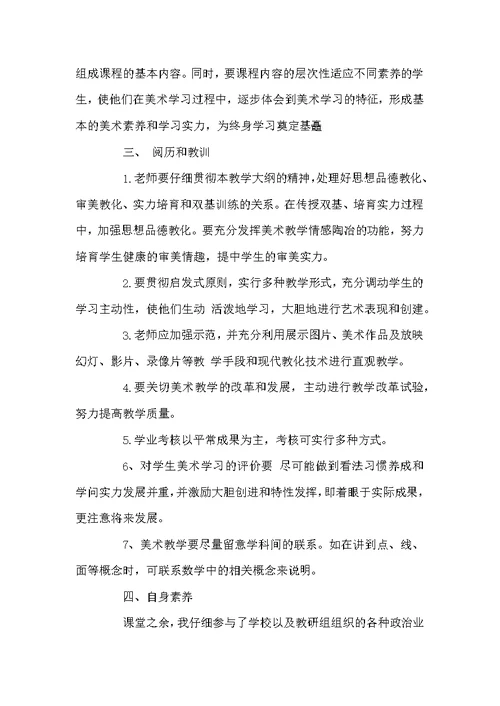 组成课程的基本内容。同时，要课程内容的层次性适应不同素养的学生，使他们在美术学习过程中，逐步体会到美术学习的特征，形成基本的美术素养和学习实力，为终身学习奠定基础

三、 阅历和教训

1.老师要仔细贯彻本教学大纲的精神，处理好思想品德教化、审美教化、实力培育和双基训练的关系。在传授双基、培育实力过程中，加强思想品德教化。要充分发挥美术教学情感陶冶的功能，努力培育学生健康的审美情趣，提中学生的审美实力。

2.要贯彻启发式原则，实行多种教学形式，充分调动学生的学习主动性，使他们生动 活泼地学习，大胆地进行艺术表现和创建。

3.老师应加强示范，并充分利用展示图片、美术作品及放映幻灯、影片、录像片等教 学手段和现代教化技术进行直观教学。

4.要关切美术教学的改革和发展，主动进行教学改革试验，努力提高教学质量。

5.学业考核以平常成果为主，考核可实行多种方式。

6、对学生美术学习的评价要 尽可能做到看法习惯养成和学问实力发展并重，并激励大胆创进和特性发挥，即着眼于实际成果，更注意将来发展。

7、美术教学要尽量留意学科间的联系。如在讲到点、线、面等概念时，可联系数学中的相关概念来说明。

四、自身素养

课堂之余，我仔细参与了学校以及教研组组织的各种政治业